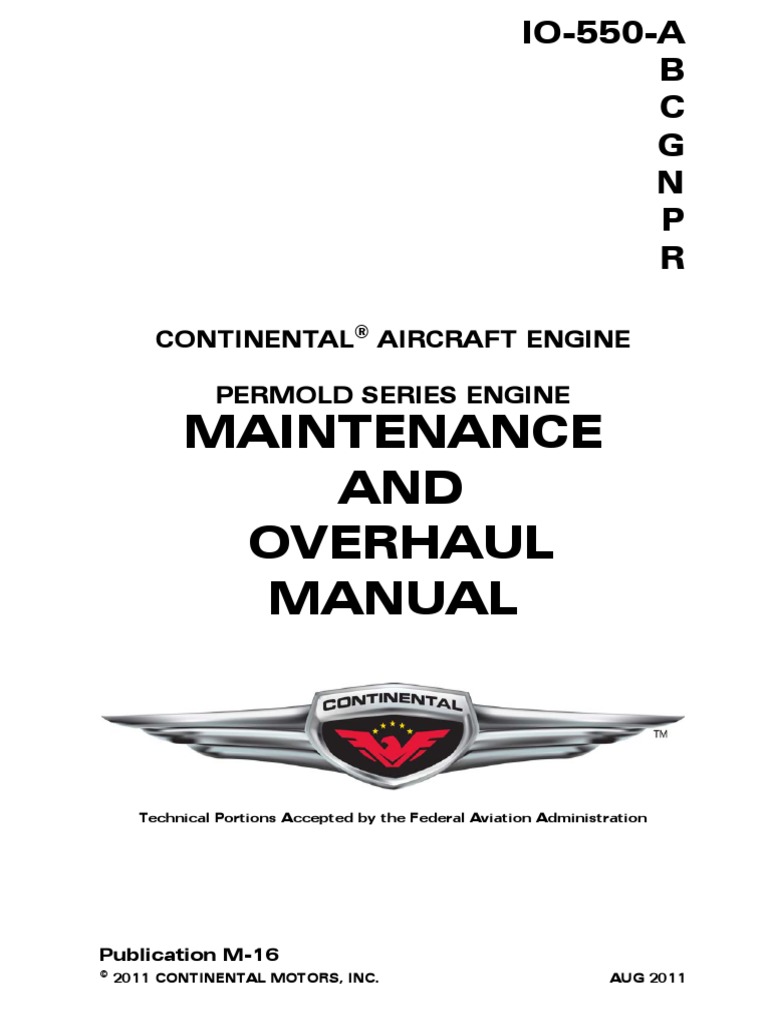 IO-550-A
B
C
G
N
P
R

CONTINENTAL® AIRCRAFT ENGINE

PERMOLD SERIES ENGINE
MAINTENANCE
AND
OVERHAUL
MANUAL

CONTINENTAL

™

Technical Portions Accepted by the Federal Aviation Administration

Publication M-16
© 2011 CONTINENTAL MOTORS, INC. AUG 2011